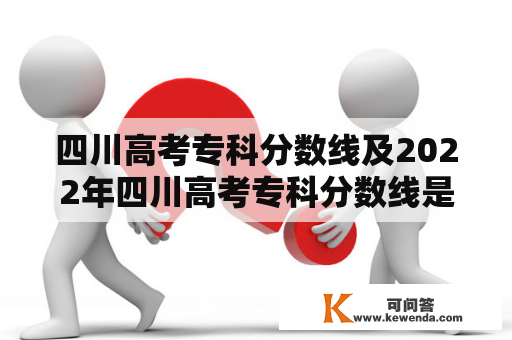 四川高考专科分数线及2022年四川高考专科分数线是

K 可问答
www.kewenda.com